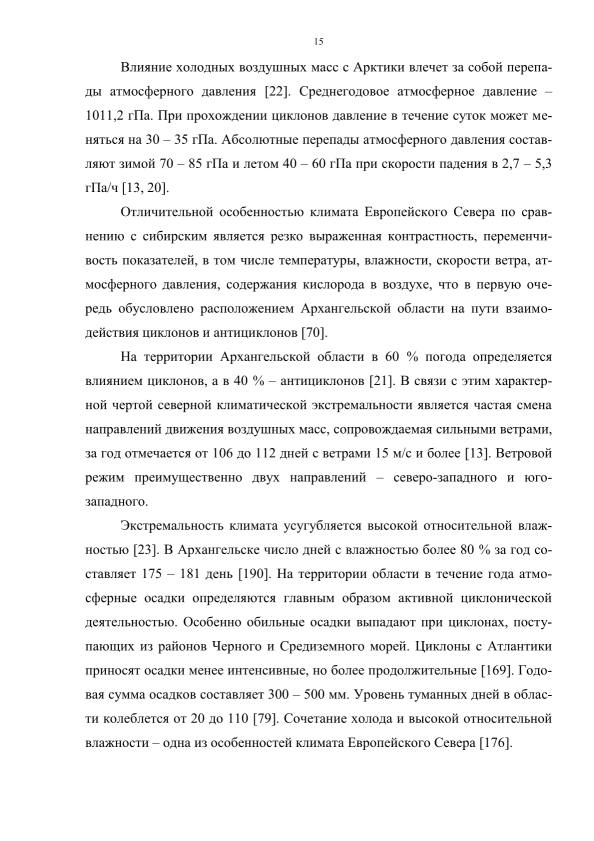 15

Влияние холодных воздушных масс с Арктики влечет за собой перепады атмосферного давления [22]. Среднегодовое атмосферное давление – 1011,2 гПа. При прохождении циклонов давление в течение суток может меняться на 30 – 35 гПа. Абсолютные перепады атмосферного давления составляют зимой 70 – 85 гПа и летом 40 – 60 гПа при скорости падения в 2,7 – 5,3 гПа/ч [13, 20].

Отличительной особенностью климата Европейского Севера по сравнению с сибирским является резко выраженная контрастность, переменчивость показателей, в том числе температуры, влажности, скорости ветра, атмосферного давления, содержания кислорода в воздухе, что в первую очередь обусловлено расположением Архангельской области на пути взаимодействия циклонов и антициклонов [70].

На территории Архангельской области в 60 % погода определяется влиянием циклонов, а в 40 % – антициклонов [21]. В связи с этим характерной чертой северной климатической экстремальности является частая смена направлений движения воздушных масс, сопровождаемая сильными ветрами, за год отмечается от 106 до 112 дней с ветрами 15 м/с и более [13]. Ветровой режим преимущественно двух направлений – северо-западного и юго-западного.

Экстремальность климата усугубляется высокой относительной влажностью [23]. В Архангельске число дней с влажностью более 80 % за год составляет 175 – 181 день [190]. На территории области в течение года атмосферные осадки определяются главным образом активной циклонической деятельностью. Особенно обильные осадки выпадают при циклонах, поступающих из районов Черного и Средиземного морей. Циклоны с Атлантики приносят осадки менее интенсивные, но более продолжительные [169]. Годовая сумма осадков составляет 300 – 500 мм. Уровень туманных дней в области колеблется от 20 до 110 [79]. Сочетание холода и высокой относительной влажности – одна из особенностей климата Европейского Севера [176].